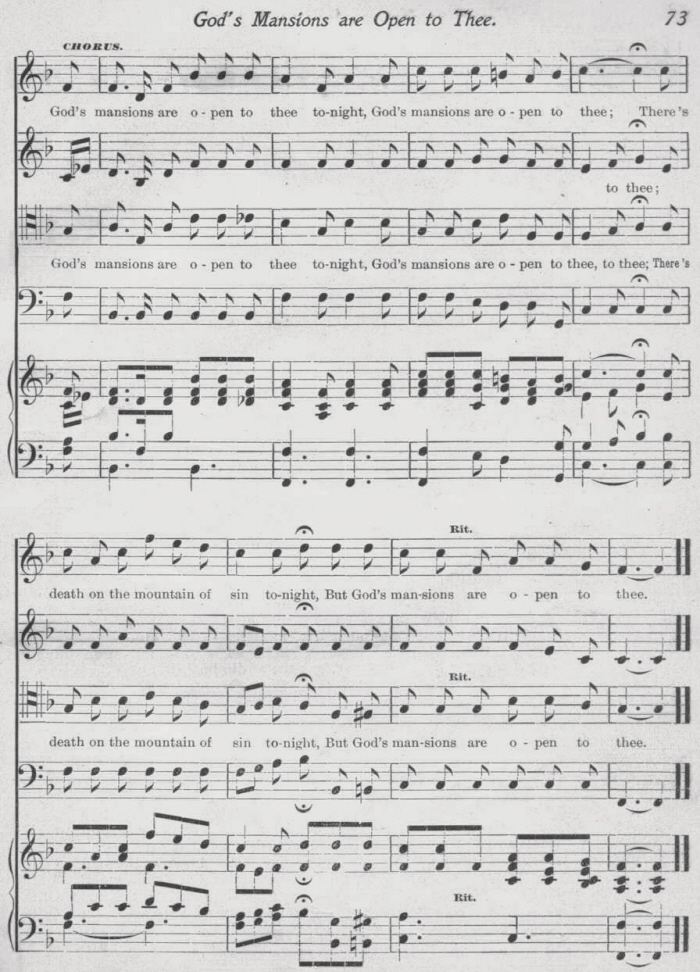 God's Mansions are Open to Thee.

73

CHORUS.

God's mansions are o - pen to thee to-night, God's mansions are o - pen to thee; There's

to thee;

God's mansions are o - pen to thee to-night, God's mansions are o - pen to thee, to thee; There's

Rit.

death on the mountain of sin to-night, But God's man-sions are o - pen to thee.

Rit.

death on the mountain of sin to-night, But God's man-sions are o - pen to thee.

Rit.